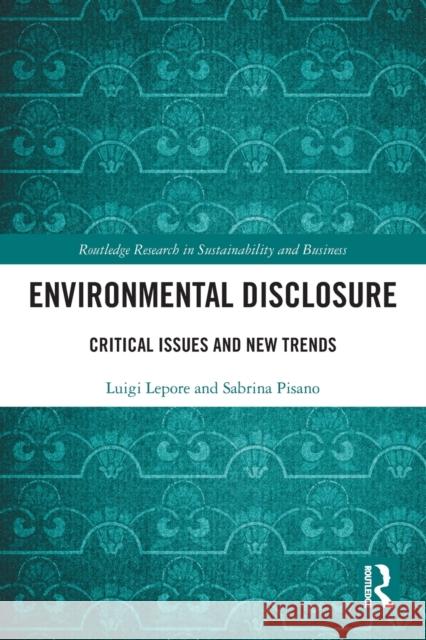 Routledge Research in Sustainability and Business

ENVIRONMENTAL DISCLOSURE

CRITICAL ISSUES AND NEW TRENDS

Luigi Lepore and Sabrina Pisano

ROUTLEDGE